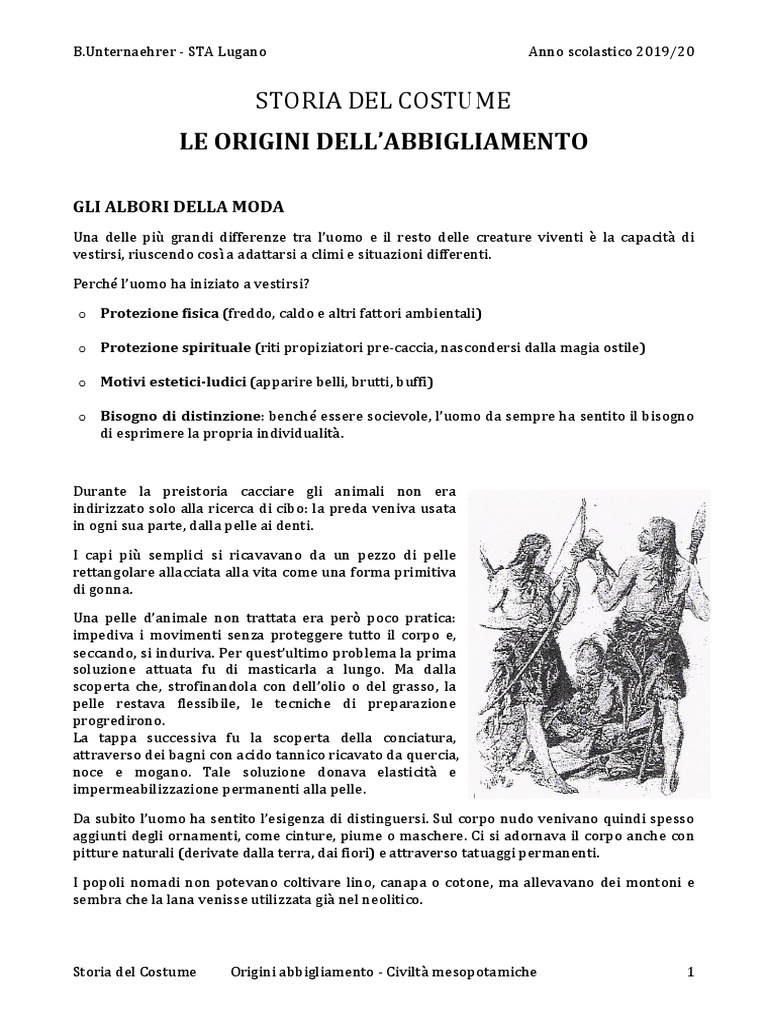 B.Unternaehrer - STA Lugano

Anno scolastico 2019/20

STORIA DEL COSTUME

LE ORIGINI DELL'ABBIGLIAMENTO

GLI ALBORI DELLA MODA

Una delle più grandi differenze tra l'uomo e il resto delle creature viventi è la capacità di vestirsi, riuscendo così a adattarsi a climi e situazioni differenti.

Perché l'uomo ha iniziato a vestirsi?

o Protezione fisica (freddo, caldo e altri fattori ambientali)

o Protezione spirituale (riti propiziatori pre-caccia, nascondersi dalla magia ostile)

o Motivi estetici-ludici (apparire belli, brutti, buffi)

o Bisogno di distinzione: benché essere socievole, l'uomo da sempre ha sentito il bisogno di esprimere la propria individualità.

Durante la preistoria cacciare gli animali non era indirizzato solo alla ricerca di cibo: la preda veniva usata in ogni sua parte, dalla pelle ai denti.

I capi più semplici si ricavavano da un pezzo di pelle rettangolare allacciata alla vita come una forma primitiva di gonna.

Una pelle d'animale non trattata era però poco pratica: impediva i movimenti senza proteggere tutto il corpo e, seccando, si induriva. Per quest'ultimo problema la prima soluzione attuata fu di masticarla a lungo. Ma dalla scoperta che, strofinandola con dell'olio o del grasso, la pelle restava flessibile, le tecniche di preparazione progredirono.
La tappa successiva fu la scoperta della conciatura, attraverso dei bagni con acido tannico ricavato da quercia, noce e mogano. Tale soluzione donava elasticità e impermeabilizzazione permanenti alla pelle.

Da subito l'uomo ha sentito l'esigenza di distinguersi. Sul corpo nudo venivano quindi spesso aggiunti degli ornamenti, come cinture, piume o maschere. Ci si adornava il corpo anche con pitture naturali (derivate dalla terra, dai fiori) e attraverso tatuaggi permanenti.

I popoli nomadi non potevano coltivare lino, canapa o cotone, ma allevavano dei montoni e sembra che la lana venisse utilizzata già nel neolitico.

Storia del Costume Origini abbigliamento - Civiltà mesopotamiche 1